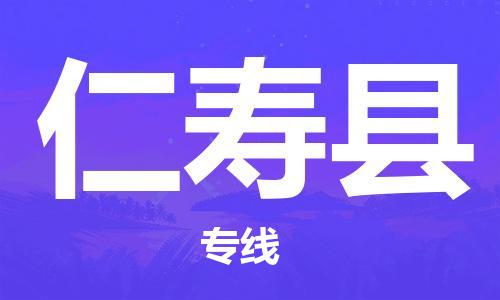 仁寿县

专线